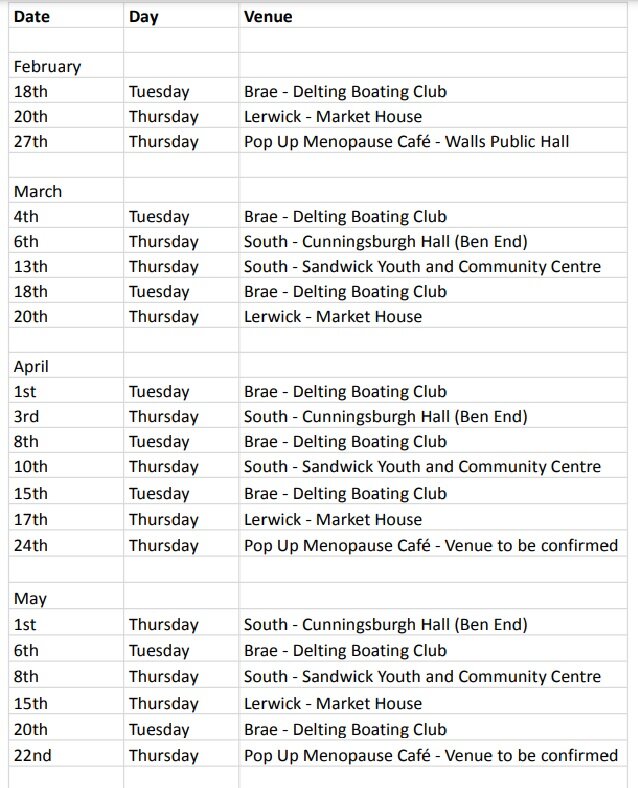 | Date | Day | Venue |
|---|---|---|
| | | |
| February | | |
| 18th | Tuesday | Brae - Delting Boating Club |
| 20th | Thursday | Lerwick - Market House |
| 27th | Thursday | Pop Up Menopause Café - Walls Public Hall |
| | | |
| March | | |
| 4th | Tuesday | Brae - Delting Boating Club |
| 6th | Thursday | South - Cunningsburgh Hall (Ben End) |
| 13th | Thursday | South - Sandwick Youth and Community Centre |
| 18th | Tuesday | Brae - Delting Boating Club |
| 20th | Thursday | Lerwick - Market House |
| | | |
| April | | |
| 1st | Tuesday | Brae - Delting Boating Club |
| 3rd | Thursday | South - Cunningsburgh Hall (Ben End) |
| 8th | Tuesday | Brae - Delting Boating Club |
| 10th | Thursday | South - Sandwick Youth and Community Centre |
| 15th | Tuesday | Brae - Delting Boating Club |
| 17th | Thursday | Lerwick - Market House |
| 24th | Thursday | Pop Up Menopause Café - Venue to be confirmed |
| | | |
| May | | |
| 1st | Thursday | South - Cunningsburgh Hall (Ben End) |
| 6th | Tuesday | Brae - Delting Boating Club |
| 8th | Thursday | South - Sandwick Youth and Community Centre |
| 15th | Thursday | Lerwick - Market House |
| 20th | Tuesday | Brae - Delting Boating Club |
| 22nd | Thursday | Pop Up Menopause Café - Venue to be confirmed |